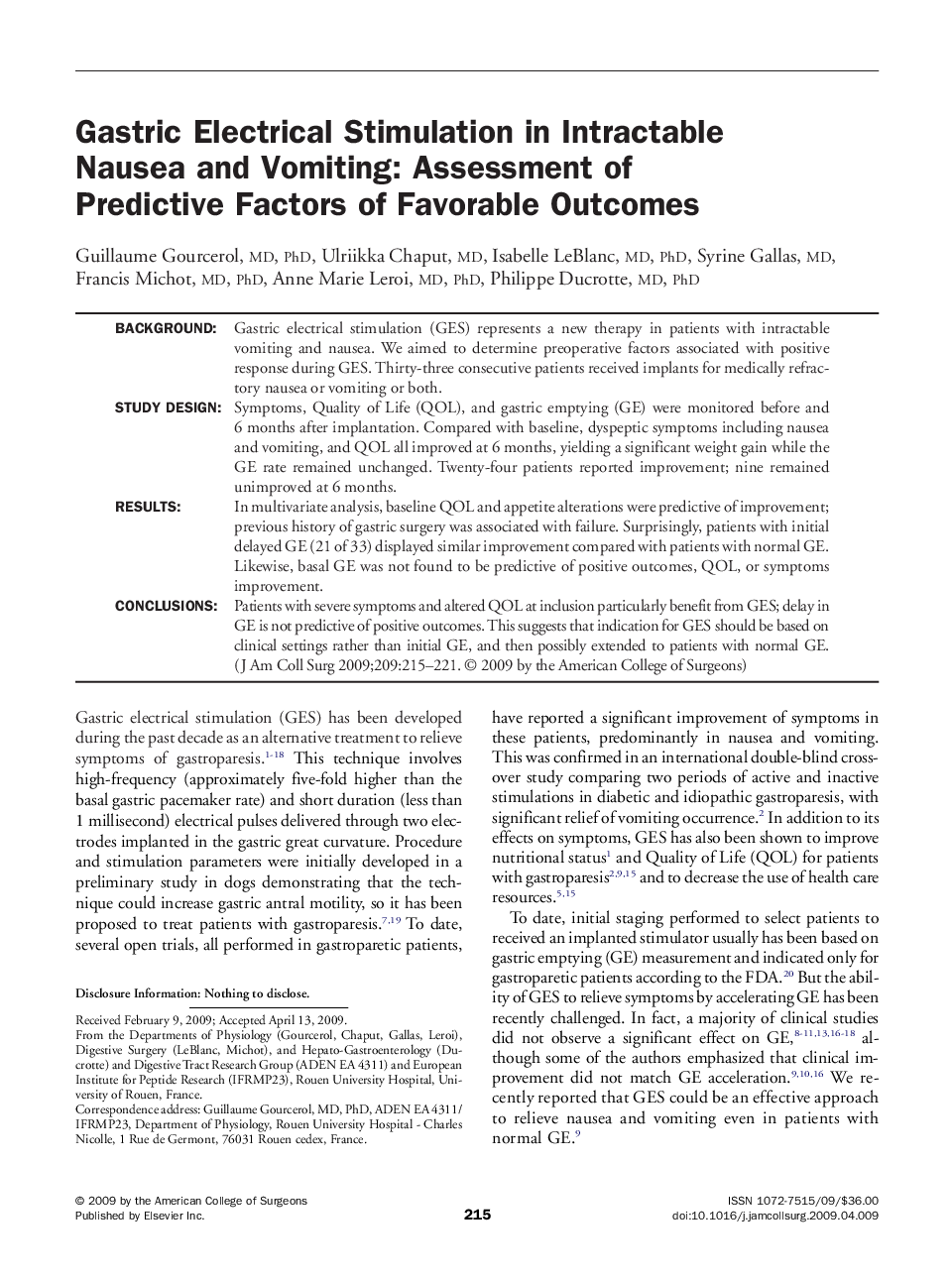 Gastric Electrical Stimulation in Intractable Nausea and Vomiting: Assessment of Predictive Factors of Favorable Outcomes

Guillaume Gourcerol, MD, PhD, Ulriikka Chaput, MD, Isabelle LeBlanc, MD, PhD, Syrine Gallas, MD, Francis Michot, MD, PhD, Anne Marie Leroi, MD, PhD, Philippe Ducrotte, MD, PhD

BACKGROUND: Gastric electrical stimulation (GES) represents a new therapy in patients with intractable vomiting and nausea. We aimed to determine preoperative factors associated with positive response during GES. Thirty-three consecutive patients received implants for medically refractory nausea or vomiting or both.

STUDY DESIGN: Symptoms, Quality of Life (QOL), and gastric emptying (GE) were monitored before and 6 months after implantation. Compared with baseline, dyspeptic symptoms including nausea and vomiting, and QOL all improved at 6 months, yielding a significant weight gain while the GE rate remained unchanged. Twenty-four patients reported improvement; nine remained unimproved at 6 months.

RESULTS: In multivariate analysis, baseline QOL and appetite alterations were predictive of improvement; previous history of gastric surgery was associated with failure. Surprisingly, patients with initial delayed GE (21 of 33) displayed similar improvement compared with patients with normal GE. Likewise, basal GE was not found to be predictive of positive outcomes, QOL, or symptoms improvement.

CONCLUSIONS: Patients with severe symptoms and altered QOL at inclusion particularly benefit from GES; delay in GE is not predictive of positive outcomes. This suggests that indication for GES should be based on clinical settings rather than initial GE, and then possibly extended to patients with normal GE. (J Am Coll Surg 2009;209:215–221. © 2009 by the American College of Surgeons)

Gastric electrical stimulation (GES) has been developed during the past decade as an alternative treatment to relieve symptoms of gastroparesis.$^{1-18}$ This technique involves high-frequency (approximately five-fold higher than the basal gastric pacemaker rate) and short duration (less than 1 millisecond) electrical pulses delivered through two electrodes implanted in the gastric great curvature. Procedure and stimulation parameters were initially developed in a preliminary study in dogs demonstrating that the technique could increase gastric antral motility, so it has been proposed to treat patients with gastroparesis.$^{7,19}$ To date, several open trials, all performed in gastroparetic patients,

Disclosure Information: Nothing to disclose.

Received February 9, 2009; Accepted April 13, 2009.
From the Departments of Physiology (Gourcerol, Chaput, Gallas, Leroi), Digestive Surgery (LeBlanc, Michot), and Hepato-Gastroenterology (Ducrotte) and Digestive Tract Research Group (ADEN EA 4311) and European Institute for Peptide Research (IFRMP23), Rouen University Hospital, University of Rouen, France.
Correspondence address: Guillaume Gourcerol, MD, PhD, ADEN EA 4311/IFRMP23, Department of Physiology, Rouen University Hospital - Charles Nicolle, 1 Rue de Germont, 76031 Rouen cedex, France.

have reported a significant improvement of symptoms in these patients, predominantly in nausea and vomiting. This was confirmed in an international double-blind crossover study comparing two periods of active and inactive stimulations in diabetic and idiopathic gastroparesis, with significant relief of vomiting occurrence.$^{2}$ In addition to its effects on symptoms, GES has also been shown to improve nutritional status$^{1}$ and Quality of Life (QOL) for patients with gastroparesis$^{2,9,15}$ and to decrease the use of health care resources.$^{5,15}$

To date, initial staging performed to select patients to received an implanted stimulator usually has been based on gastric emptying (GE) measurement and indicated only for gastroparetic patients according to the FDA.$^{20}$ But the ability of GES to relieve symptoms by accelerating GE has been recently challenged. In fact, a majority of clinical studies did not observe a significant effect on GE,$^{8-11,13,16-18}$ although some of the authors emphasized that clinical improvement did not match GE acceleration.$^{9,10,16}$ We recently reported that GES could be an effective approach to relieve nausea and vomiting even in patients with normal GE.$^{9}$

© 2009 by the American College of Surgeons
Published by Elsevier Inc.

215

ISSN 1072-7515/09/$36.00
doi:10.1016/j.jamcollsurg.2009.04.009